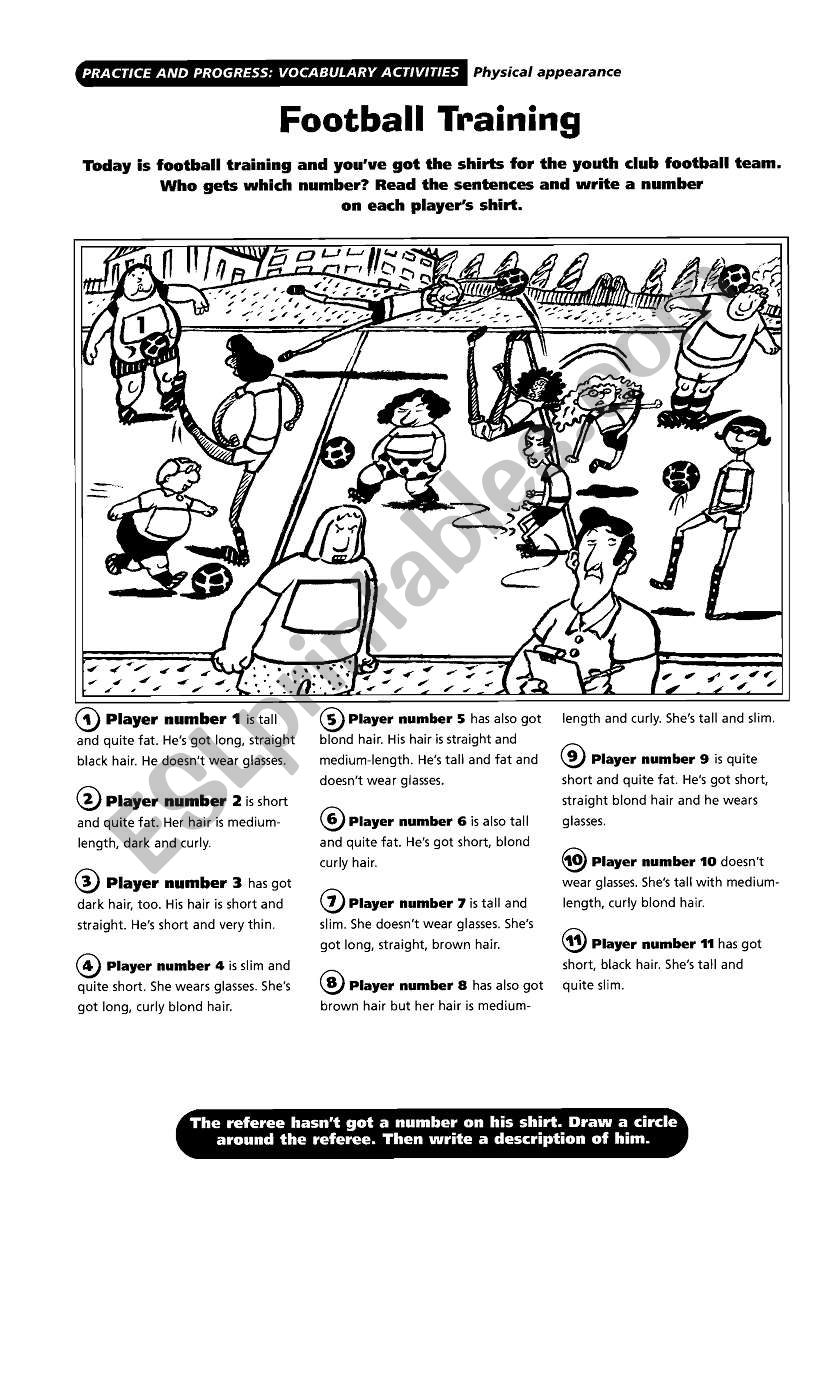 PRACTICE AND PROGRESS: VOCABULARY ACTIVITIES Physical appearance

Football Training

Today is football training and you've got the shirts for the youth club football team. Who gets which number? Read the sentences and write a number on each player's shirt.

1

ESLprintables.com

1 Player number 1 is tall and quite fat. He's got long, straight black hair. He doesn't wear glasses.

2 Player number 2 is short and quite fat. Her hair is medium-length, dark and curly.

3 Player number 3 has got dark hair, too. His hair is short and straight. He's short and very thin.

4 Player number 4 is slim and quite short. She wears glasses. She's got long, curly blond hair.

5 Player number 5 has also got blond hair. His hair is straight and medium-length. He's tall and fat and doesn't wear glasses.

6 Player number 6 is also tall and quite fat. He's got short, blond curly hair.

7 Player number 7 is tall and slim. She doesn't wear glasses. She's got long, straight, brown hair.

8 Player number 8 has also got brown hair but her hair is medium-length and curly. She's tall and slim.

9 Player number 9 is quite short and quite fat. He's got short, straight blond hair and he wears glasses.

10 Player number 10 doesn't wear glasses. She's tall with medium-length, curly blond hair.

11 Player number 11 has got short, black hair. She's tall and quite slim.

The referee hasn't got a number on his shirt. Draw a circle around the referee. Then write a description of him.